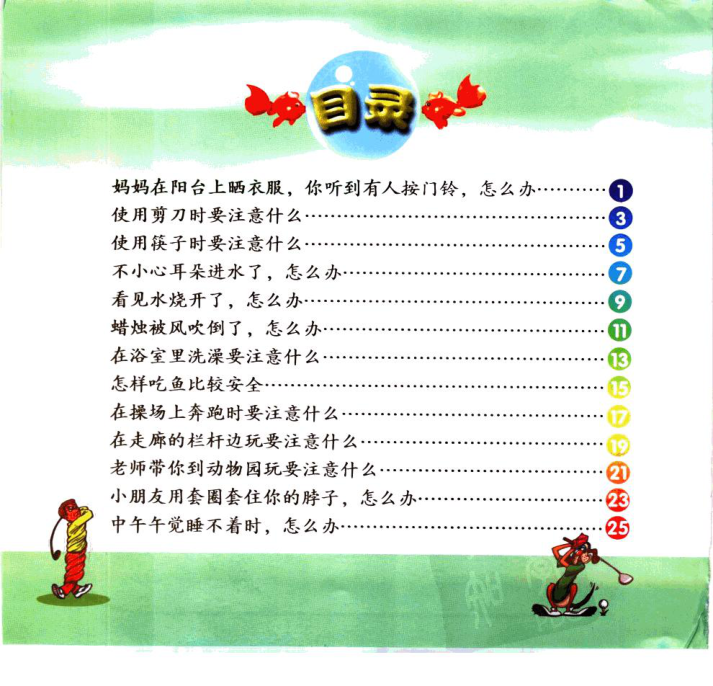 目录

妈妈在阳台上晒衣服，你听到有人按门铃，怎么办 1
使用剪刀时要注意什么 3
使用筷子时要注意什么 5
不小心耳朵进水了，怎么办 7
看见水烧开了，怎么办 9
蜡烛被风吹倒了，怎么办 11
在浴室里洗澡要注意什么 13
怎样吃鱼比较安全 15
在操场上奔跑时要注意什么 17
在走廊的栏杆边玩要注意什么 19
老师带你到动物园玩要注意什么 21
小朋友用套圈套住你的脖子，怎么办 23
中午午觉睡不着时，怎么办 25